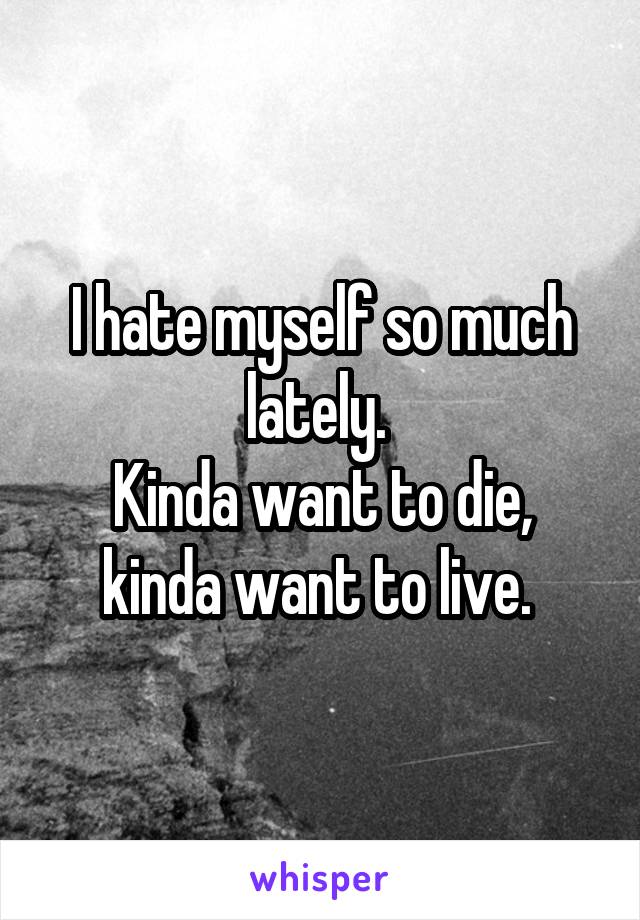 I hate myself so much lately.
Kinda want to die, kinda want to live.

whisper